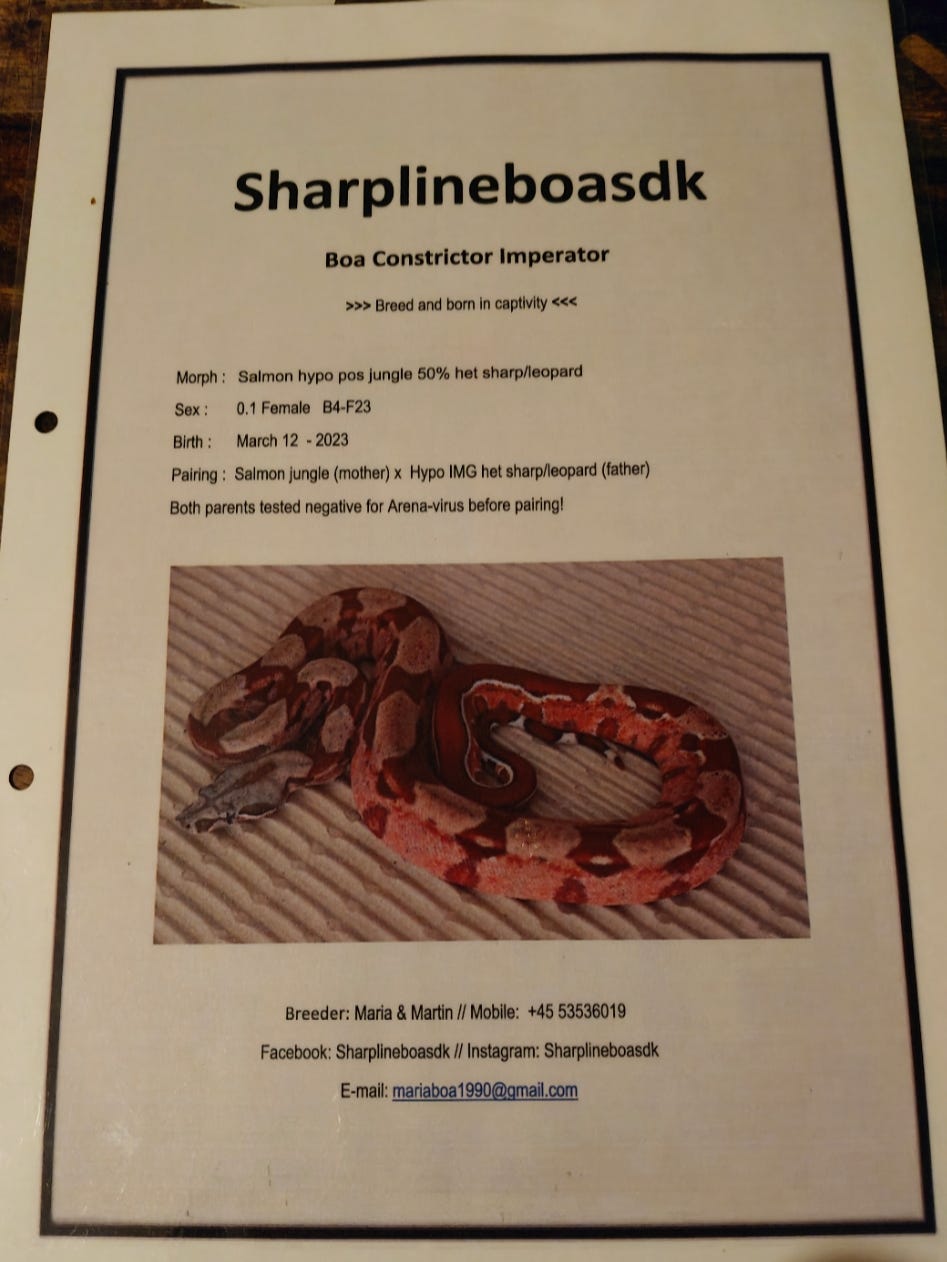 Sharplineboasdk

Boa Constrictor Imperator

>>> Breed and born in captivity <<<

Morph : Salmon hypo pos jungle 50% het sharp/leopard

Sex : 0.1 Female B4-F23

Birth : March 12 - 2023

Pairing : Salmon jungle (mother) x Hypo IMG het sharp/leopard (father)

Both parents tested negative for Arena-virus before pairing!

Breeder: Maria & Martin // Mobile: +45 53536019

Facebook: Sharplineboasdk // Instagram: Sharplineboasdk

E-mail: mariaboa1990@gmail.com